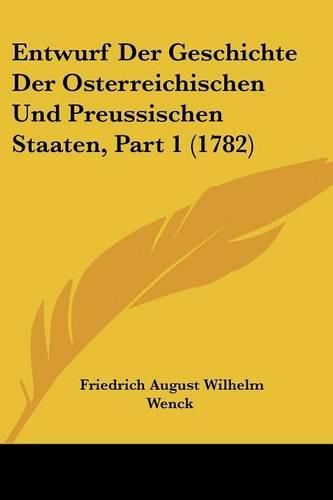 Entwurf Der Geschichte Der Osterreichischen Und Preussischen Staaten, Part 1 (1782)

Friedrich August Wilhelm Wenck